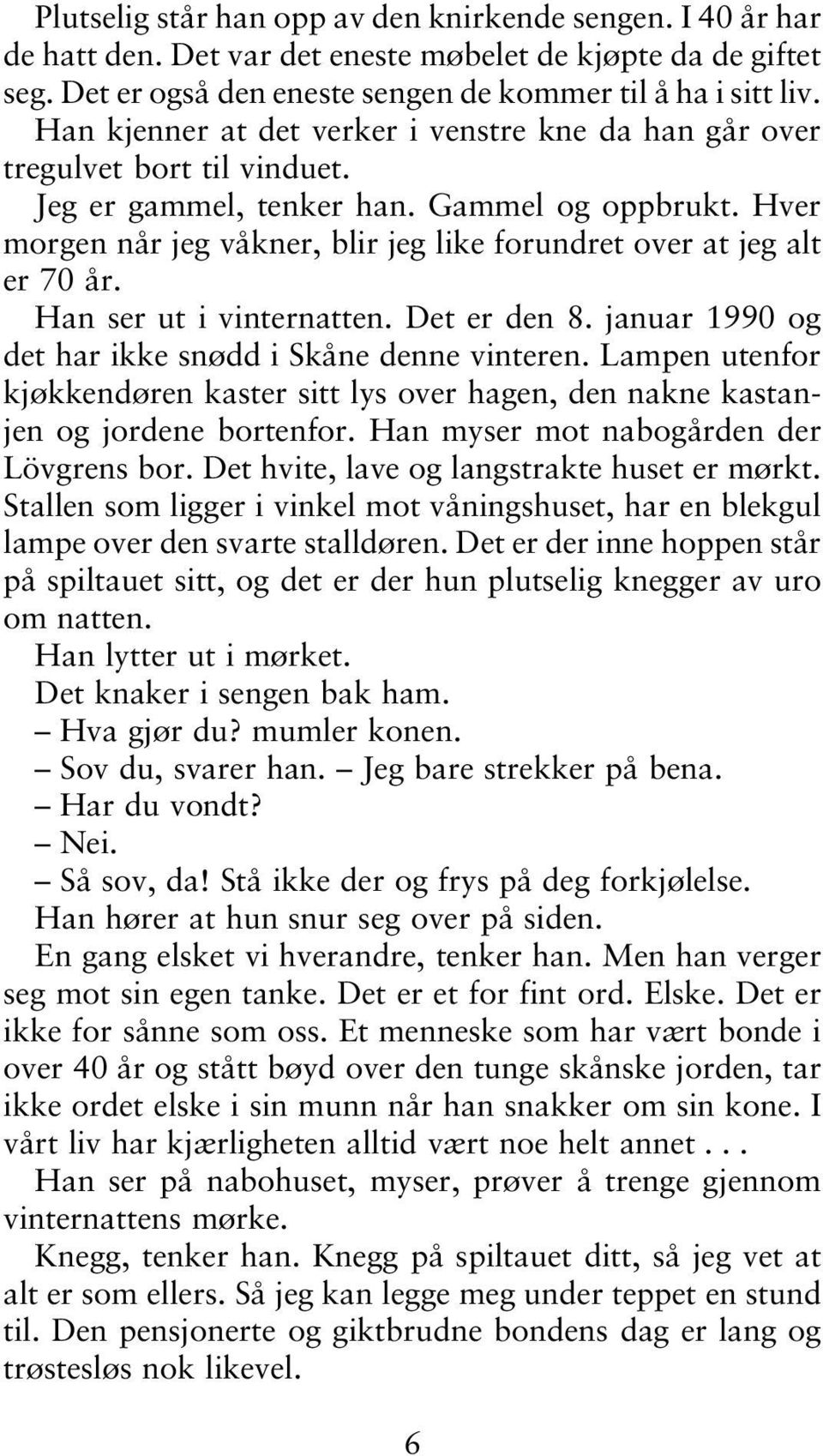 Plutselig står han opp av den knirkende sengen. I 40 år har de hatt den. Det var det eneste møbelet de kjøpte da de giftet seg. Det er også den eneste sengen de kommer til å ha i sitt liv. Han kjenner at det verker i venstre kne da han går over tregulvet bort til vinduet.

Jeg er gammel, tenker han. Gammel og oppbrukt. Hver morgen når jeg våkner, blir jeg like forundret over at jeg alt er 70 år.

Han ser ut i vinternatten. Det er den 8. januar 1990 og det har ikke snødd i Skåne denne vinteren. Lampen utenfor kjøkkendøren kaster sitt lys over hagen, den nakne kastanjen og jordene bortenfor. Han myser mot nabogården der Lövgrens bor. Det hvite, lave og langstrakte huset er mørkt. Stallen som ligger i vinkel mot våningshuset, har en blekgul lampe over den svarte stalldøren. Det er der inne hoppen står på spiltauet sitt, og det er der hun plutselig knegger av uro om natten.

Han lytter ut i mørket.

Det knaker i sengen bak ham.

– Hva gjør du? mumler konen.

– Sov du, svarer han. – Jeg bare strekker på bena.

– Har du vondt?

– Nei.

– Så sov, da! Stå ikke der og frys på deg forkjølelse.

Han hører at hun snur seg over på siden.

En gang elsket vi hverandre, tenker han. Men han verger seg mot sin egen tanke. Det er et for fint ord. Elske. Det er ikke for sånne som oss. Et menneske som har vært bonde i over 40 år og stått bøyd over den tunge skånske jorden, tar ikke ordet elske i sin munn når han snakker om sin kone. I vårt liv har kjærligheten alltid vært noe helt annet . . .

Han ser på nabohuset, myser, prøver å trenge gjennom vinternattens mørke.

Knegg, tenker han. Knegg på spiltauet ditt, så jeg vet at alt er som ellers. Så jeg kan legge meg under teppet en stund til. Den pensjonerte og giktbrudne bondens dag er lang og trøstesløs nok likevel.

6